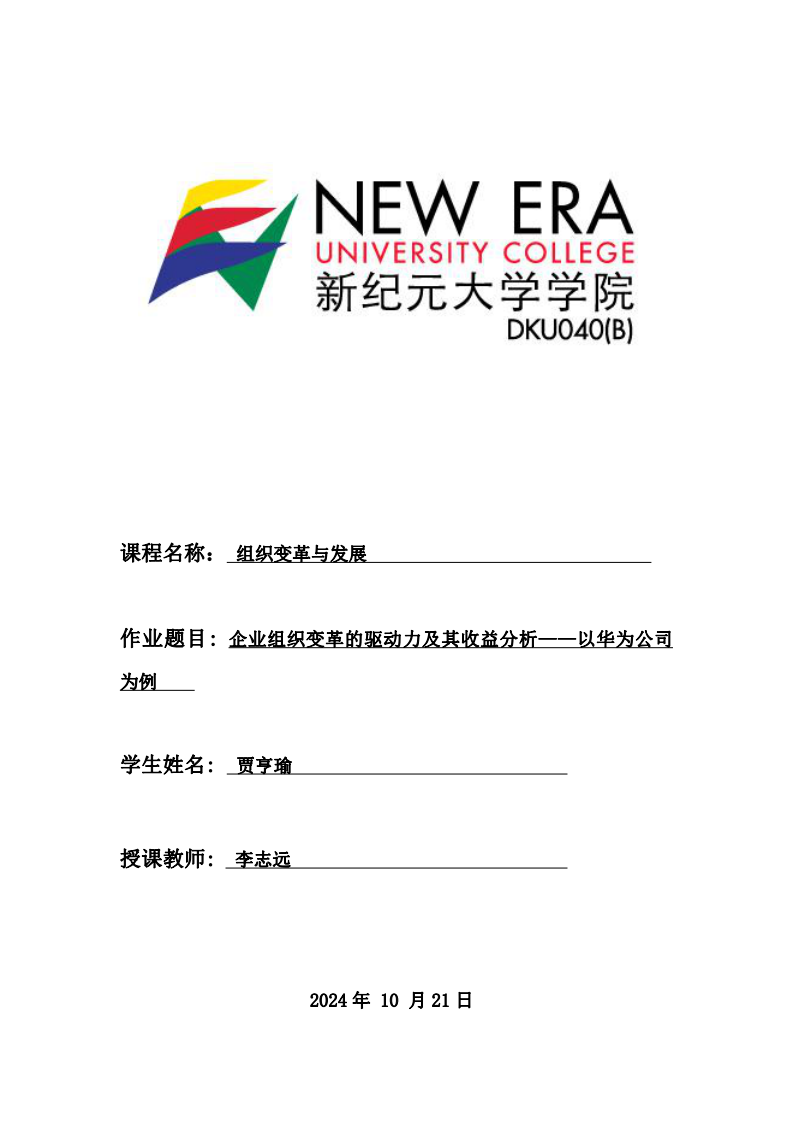 NEW ERA
UNIVERSITY COLLEGE
新纪元大学学院
DKU040(B)

课程名称： 组织变革与发展

作业题目：企业组织变革的驱动力及其收益分析——以华为公司为例

学生姓名： 贾亨瑜

授课教师： 李志远

2024 年 10 月 21 日